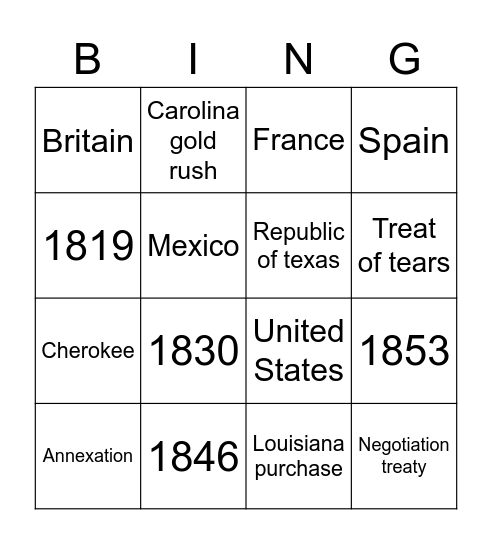 | B | I | N | G |
|---|---|---|---|
| Britain | Carolina gold rush | France | Spain |
| 1819 | Mexico | Republic of texas | Treat of tears |
| Cherokee | 1830 | United States | 1853 |
| Annexation | 1846 | Louisiana purchase | Negotiation treaty |